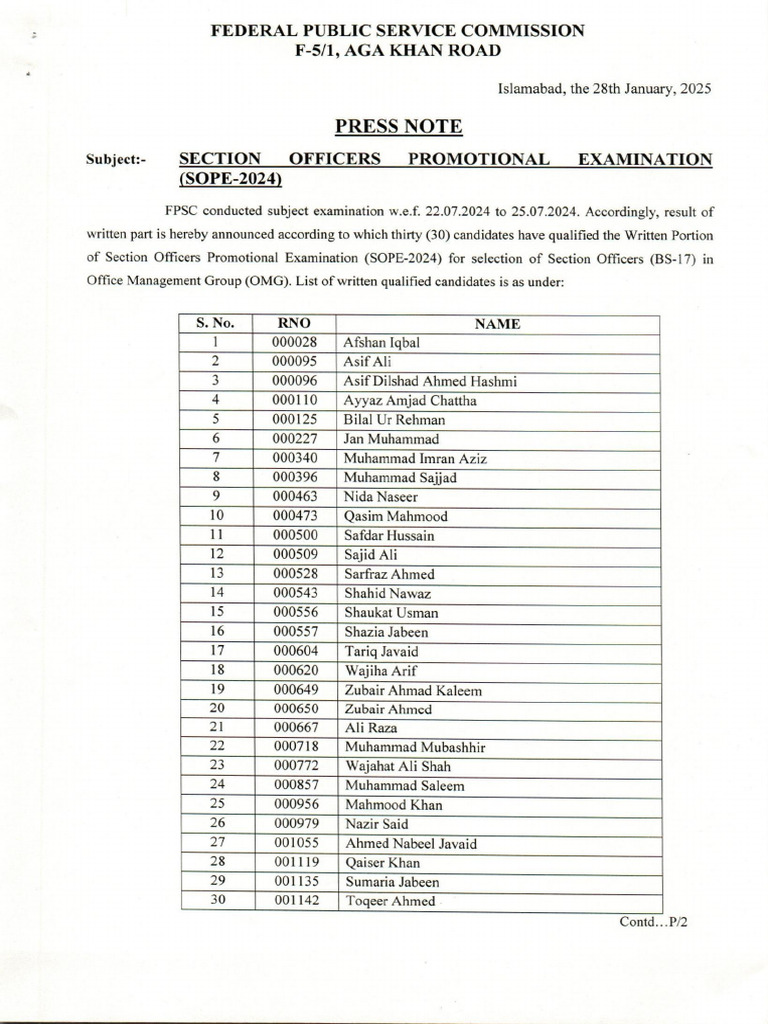 FEDERAL PUBLIC SERVICE COMMISSION
F-5/1, AGA KHAN ROAD

Islamabad, the 28th January, 2025

PRESS NOTE

Subject:- SECTION OFFICERS PROMOTIONAL EXAMINATION (SOPE-2024)

FPSC conducted subject examination w.e.f. 22.07.2024 to 25.07.2024. Accordingly, result of written part is hereby announced according to which thirty (30) candidates have qualified the Written Portion of Section Officers Promotional Examination (SOPE-2024) for selection of Section Officers (BS-17) in Office Management Group (OMG). List of written qualified candidates is as under:

| S. No. | RNO | NAME |
|---|---|---|
| 1 | 000028 | Afshan Iqbal |
| 2 | 000095 | Asif Ali |
| 3 | 000096 | Asif Dilshad Ahmed Hashmi |
| 4 | 000110 | Ayyaz Amjad Chattha |
| 5 | 000125 | Bilal Ur Rehman |
| 6 | 000227 | Jan Muhammad |
| 7 | 000340 | Muhammad Imran Aziz |
| 8 | 000396 | Muhammad Sajjad |
| 9 | 000463 | Nida Naseer |
| 10 | 000473 | Qasim Mahmood |
| 11 | 000500 | Safdar Hussain |
| 12 | 000509 | Sajid Ali |
| 13 | 000528 | Sarfraz Ahmed |
| 14 | 000543 | Shahid Nawaz |
| 15 | 000556 | Shaukat Usman |
| 16 | 000557 | Shazia Jabeen |
| 17 | 000604 | Tariq Javaid |
| 18 | 000620 | Wajiha Arif |
| 19 | 000649 | Zubair Ahmad Kaleem |
| 20 | 000650 | Zubair Ahmed |
| 21 | 000667 | Ali Raza |
| 22 | 000718 | Muhammad Mubashhir |
| 23 | 000772 | Wajahat Ali Shah |
| 24 | 000857 | Muhammad Saleem |
| 25 | 000956 | Mahmood Khan |
| 26 | 000979 | Nazir Said |
| 27 | 001055 | Ahmed Nabeel Javaid |
| 28 | 001119 | Qaiser Khan |
| 29 | 001135 | Sumaria Jabeen |
| 30 | 001142 | Toqeer Ahmed |

Contd…P/2